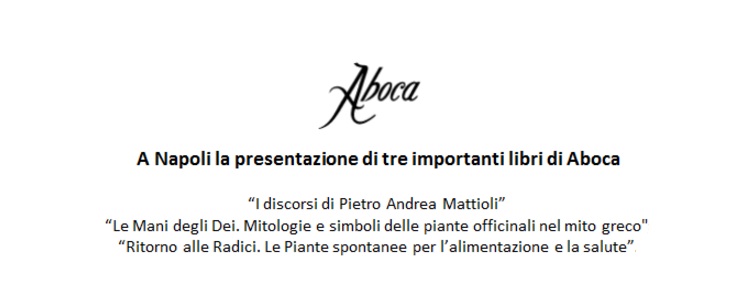 Aboca

A Napoli la presentazione di tre importanti libri di Aboca

“I discorsi di Pietro Andrea Mattioli”
“Le Mani degli Dei. Mitologie e simboli delle piante officinali nel mito greco"
“Ritorno alle Radici. Le Piante spontanee per l’alimentazione e la salute”.